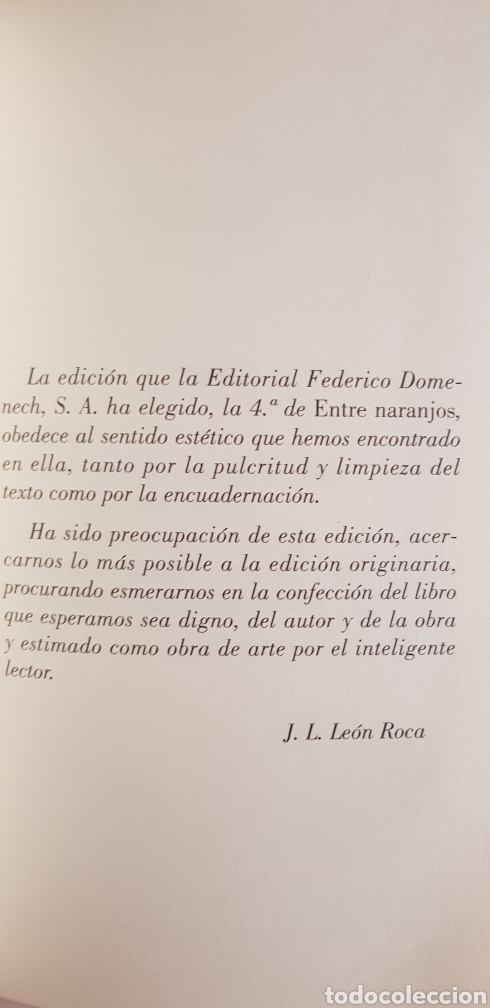 La edición que la Editorial Federico Domenech, S. A. ha elegido, la 4.ª de Entre naranjos, obedece al sentido estético que hemos encontrado en ella, tanto por la pulcritud y limpieza del texto como por la encuadernación.

Ha sido preocupación de esta edición, acercarnos lo más posible a la edición originaria, procurando esmerarnos en la confección del libro que esperamos sea digno, del autor y de la obra y estimado como obra de arte por el inteligente lector.

J. L. León Roca

todocoleccion